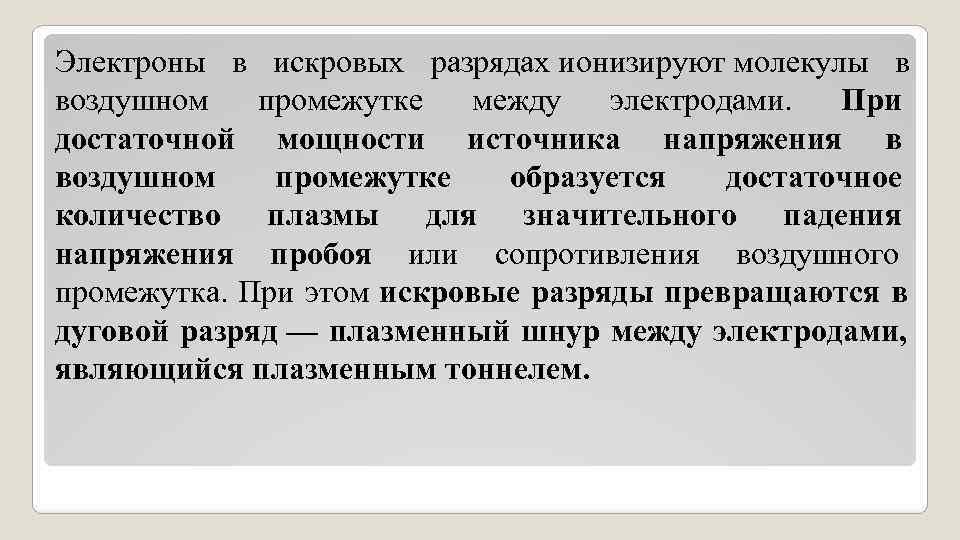 Электроны в искровых разрядах ионизируют молекулы в воздушном промежутке между электродами. При достаточной мощности источника напряжения в воздушном промежутке образуется достаточное количество плазмы для значительного падения напряжения пробоя или сопротивления воздушного промежутка. При этом искровые разряды превращаются в дуговой разряд — плазменный шнур между электродами, являющийся плазменным тоннелем.